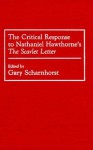 The Critical Response to Nathaniel Hawthorne's The Scarlet Letter

Edited by
Gary Scharnhorst